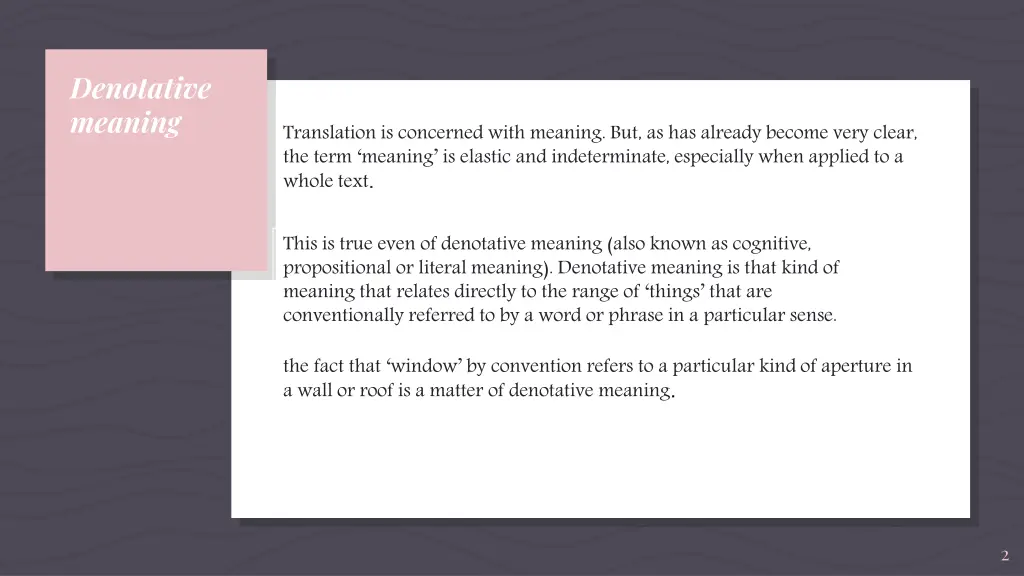 Denotative meaning

Translation is concerned with meaning. But, as has already become very clear, the term ‘meaning’ is elastic and indeterminate, especially when applied to a whole text.

This is true even of denotative meaning (also known as cognitive, propositional or literal meaning). Denotative meaning is that kind of meaning that relates directly to the range of ‘things’ that are conventionally referred to by a word or phrase in a particular sense.

the fact that ‘window’ by convention refers to a particular kind of aperture in a wall or roof is a matter of denotative meaning.

2